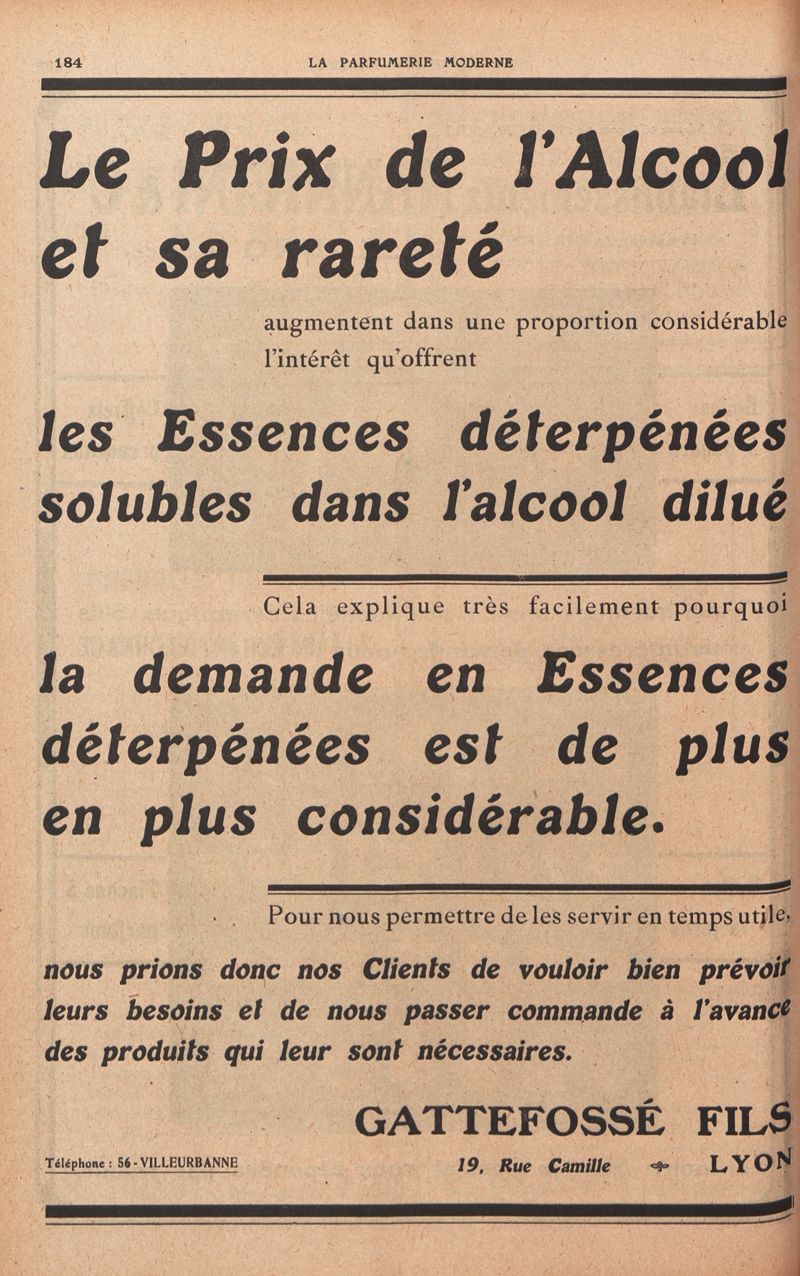 184 LA PARFUMERIE MODERNE

Le Prix de l'Alcool et sa rareté

augmentent dans une proportion considérable l'intérêt qu'offrent

les Essences déterpénées solubles dans l'alcool dilué

Cela explique très facilement pourquoi

la demande en Essences déterpénées est de plus en plus considérable.

Pour nous permettre de les servir en temps utile,

nous prions donc nos Clients de vouloir bien prévoir leurs besoins et de nous passer commande à l'avance des produits qui leur sont nécessaires.

GATTEFOSSÉ FILS

Téléphone : 56 - VILLEURBANNE

19, Rue Camille LYON